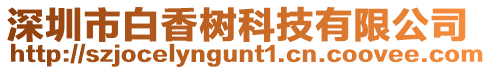 深圳市白香树科技有限公司
http://szjocelyngunt1.cn.coovee.com